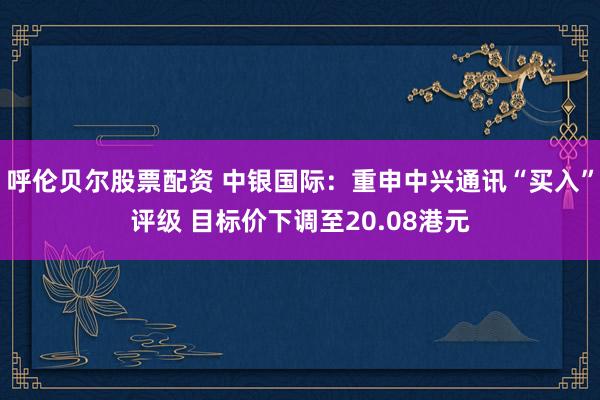 呼伦贝尔股票配资 中银国际：重申中兴通讯“买入”评级 目标价下调至20.08港元